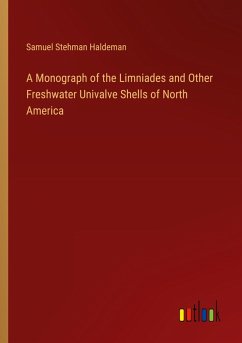 Samuel Stehman Haldeman

A Monograph of the Limniades and Other Freshwater Univalve Shells of North America

outlook